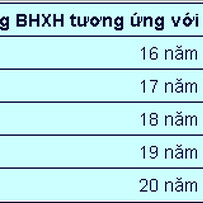 | g BHXH tương ứng với |
|---|
| 16 năm |
| 17 năm |
| 18 năm |
| 19 năm |
| 20 năm |